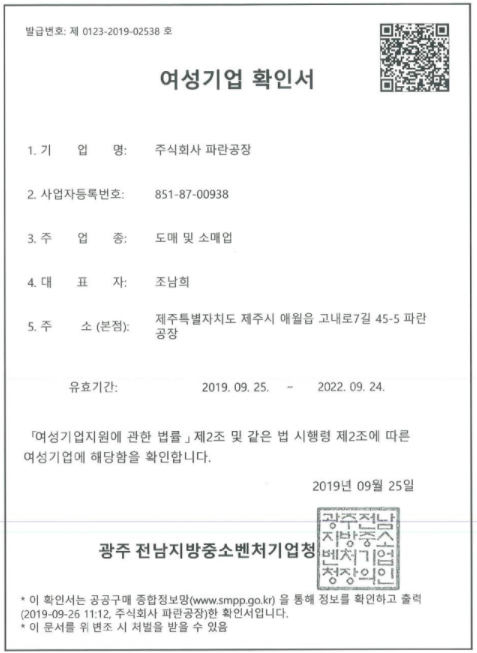 발급번호: 제 0123-2019-02538 호

여성기업 확인서

1. 기 업 명: 주식회사 파란공장

2. 사업자등록번호: 851-87-00938

3. 주 업 종: 도매 및 소매업

4. 대 표 자: 조남희

5. 주 소 (본점): 제주특별자치도 제주시 애월읍 고내로7길 45-5 파란공장

유효기간: 2019. 09. 25. ~ 2022. 09. 24.

「여성기업지원에 관한 법률」 제2조 및 같은 법 시행령 제2조에 따른 여성기업에 해당함을 확인합니다.

2019년 09월 25일

광주 전남지방중소벤처기업청

광주전남지방중소벤처기업청장의인

* 이 확인서는 공공구매 종합정보망(www.smpp.go.kr) 을 통해 정보를 확인하고 출력 (2019-09-26 11:12, 주식회사 파란공장)한 확인서입니다.
* 이 문서를 위 변조 시 처벌을 받을 수 있음